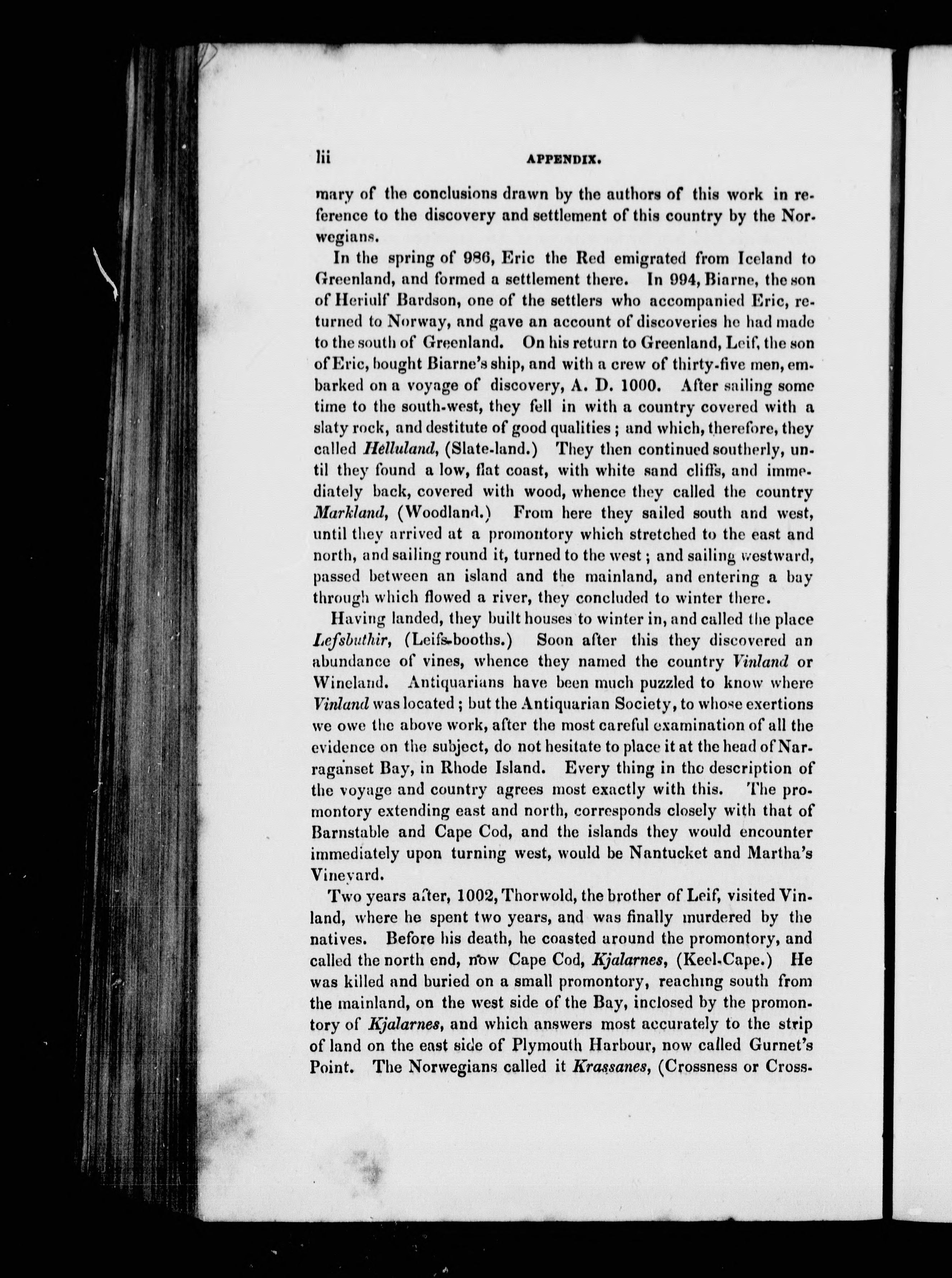 lii APPENDIX.

mary of the conclusions drawn by the authors of this work in reference to the discovery and settlement of this country by the Norwegians.

In the spring of 986, Eric the Red emigrated from Iceland to Greenland, and formed a settlement there. In 994, Biarne, the son of Heriulf Bardson, one of the settlers who accompanied Eric, returned to Norway, and gave an account of discoveries he had made to the south of Greenland. On his return to Greenland, Leif, the son of Eric, bought Biarne's ship, and with a crew of thirty-five men, embarked on a voyage of discovery, A. D. 1000. After sailing some time to the south-west, they fell in with a country covered with a slaty rock, and destitute of good qualities; and which, therefore, they called Helluland, (Slate-land.) They then continued southerly, until they found a low, flat coast, with white sand cliffs, and immediately back, covered with wood, whence they called the country Markland, (Woodland.) From here they sailed south and west, until they arrived at a promontory which stretched to the east and north, and sailing round it, turned to the west; and sailing westward, passed between an island and the mainland, and entering a bay through which flowed a river, they concluded to winter there.

Having landed, they built houses to winter in, and called the place Lefsbuthir, (Leifs-booths.) Soon after this they discovered an abundance of vines, whence they named the country Vinland or Wineland. Antiquarians have been much puzzled to know where Vinland was located; but the Antiquarian Society, to whose exertions we owe the above work, after the most careful examination of all the evidence on the subject, do not hesitate to place it at the head of Narraganset Bay, in Rhode Island. Every thing in the description of the voyage and country agrees most exactly with this. The promontory extending east and north, corresponds closely with that of Barnstable and Cape Cod, and the islands they would encounter immediately upon turning west, would be Nantucket and Martha's Vineyard.

Two years after, 1002, Thorwold, the brother of Leif, visited Vinland, where he spent two years, and was finally murdered by the natives. Before his death, he coasted around the promontory, and called the north end, now Cape Cod, Kjalarnes, (Keel-Cape.) He was killed and buried on a small promontory, reaching south from the mainland, on the west side of the Bay, inclosed by the promontory of Kjalarnes, and which answers most accurately to the strip of land on the east side of Plymouth Harbour, now called Gurnet's Point. The Norwegians called it Krassanes, (Crossness or Cross-